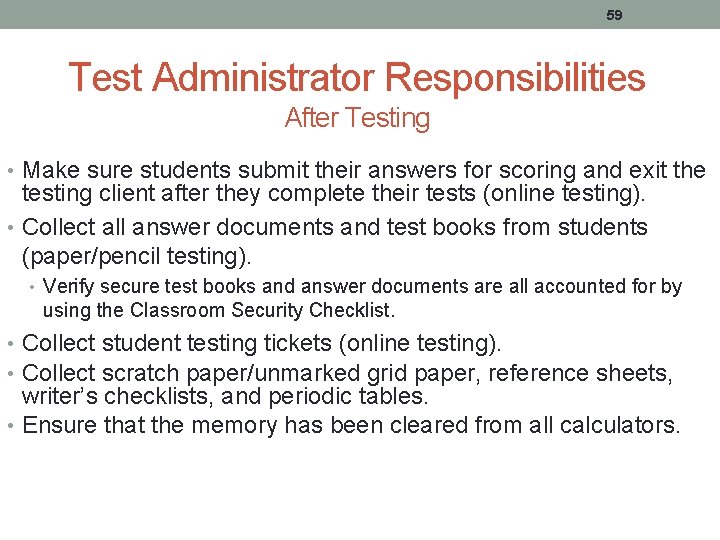 59

Test Administrator Responsibilities
After Testing

• Make sure students submit their answers for scoring and exit the testing client after they complete their tests (online testing).
• Collect all answer documents and test books from students (paper/pencil testing).
• Verify secure test books and answer documents are all accounted for by using the Classroom Security Checklist.
• Collect student testing tickets (online testing).
• Collect scratch paper/unmarked grid paper, reference sheets, writer's checklists, and periodic tables.
• Ensure that the memory has been cleared from all calculators.